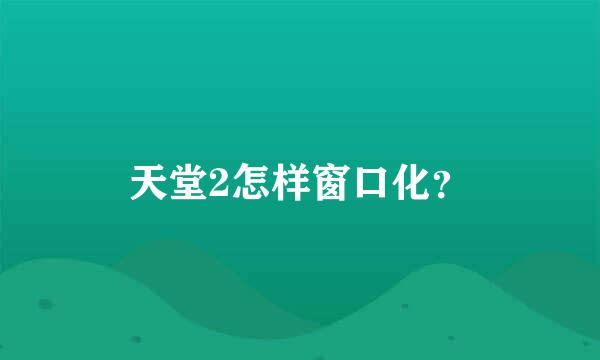 天堂2怎样窗口化？